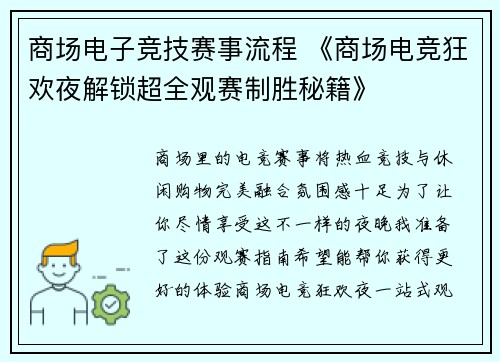 商场电子竞技赛事流程 《商场电竞狂欢夜解锁超全观赛制胜秘籍》

商场里的电竞赛事将热血竞技与休闲购物完美融合氛围感十足为了让你尽情享受这不一样的夜晚我准备了这份观赛指南希望能帮你获得更好的体验商场电竞狂欢夜一站式观